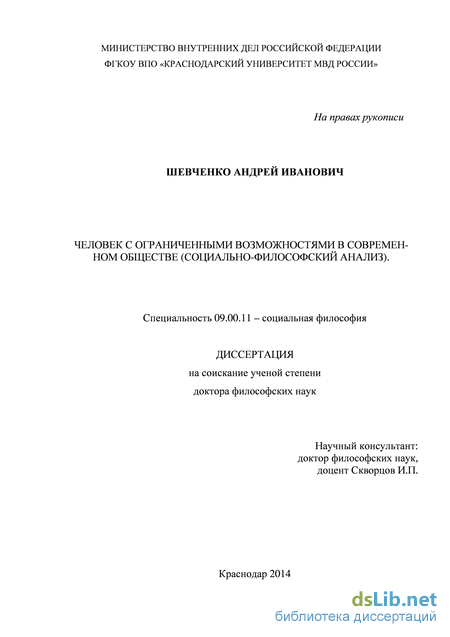 МИНИСТЕРСТВО ВНУТРЕННИХ ДЕЛ РОССИЙСКОЙ ФЕДЕРАЦИИ
ФГКОУ ВПО «КРАСНОДАРСКИЙ УНИВЕРСИТЕТ МВД РОССИИ»

На правах рукописи

ШЕВЧЕНКО АНДРЕЙ ИВАНОВИЧ

ЧЕЛОВЕК С ОГРАНИЧЕННЫМИ ВОЗМОЖНОСТЯМИ В СОВРЕМЕННОМ ОБЩЕСТВЕ (СОЦИАЛЬНО-ФИЛОСОФСКИЙ АНАЛИЗ).

Специальность 09.00.11 – социальная философия

ДИССЕРТАЦИЯ
на соискание ученой степени
доктора философских наук

Научный консультант:
доктор философских наук,
доцент Скворцов И.П.

Краснодар 2014

dsLib.net
библиотека диссертаций